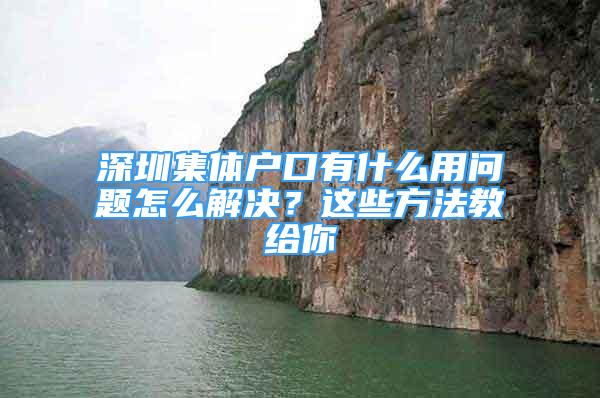 深圳集体户口有什么用问题怎么解决？这些方法教给你